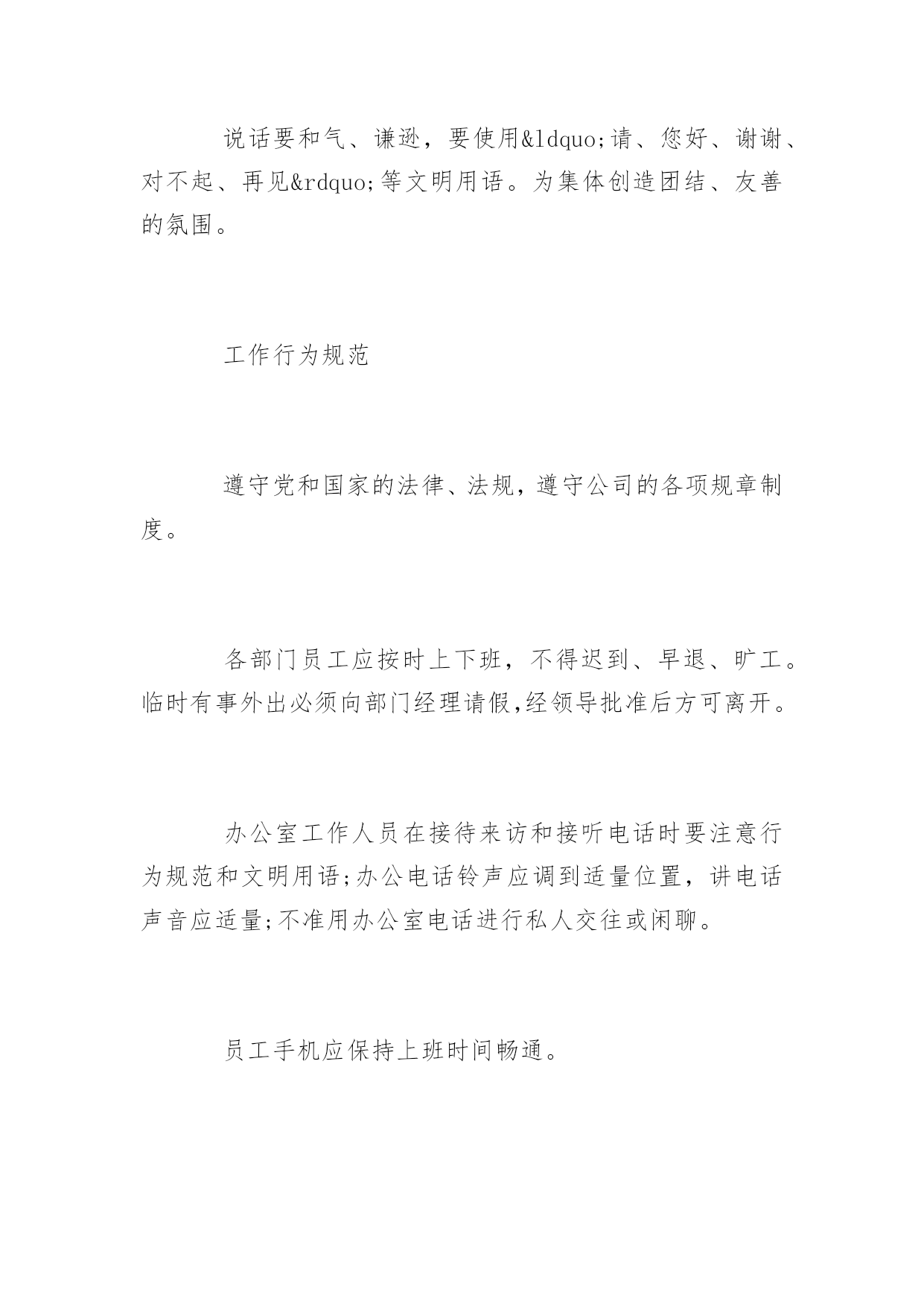 说话要和气、谦逊，要使用&ldquo;请、您好、谢谢、对不起、再见&rdquo;等文明用语。为集体创造团结、友善的氛围。

工作行为规范

遵守党和国家的法律、法规，遵守公司的各项规章制度。

各部门员工应按时上下班，不得迟到、早退、旷工。临时有事外出必须向部门经理请假,经领导批准后方可离开。

办公室工作人员在接待来访和接听电话时要注意行为规范和文明用语;办公电话铃声应调到适量位置，讲电话声音应适量;不准用办公室电话进行私人交往或闲聊。

员工手机应保持上班时间畅通。